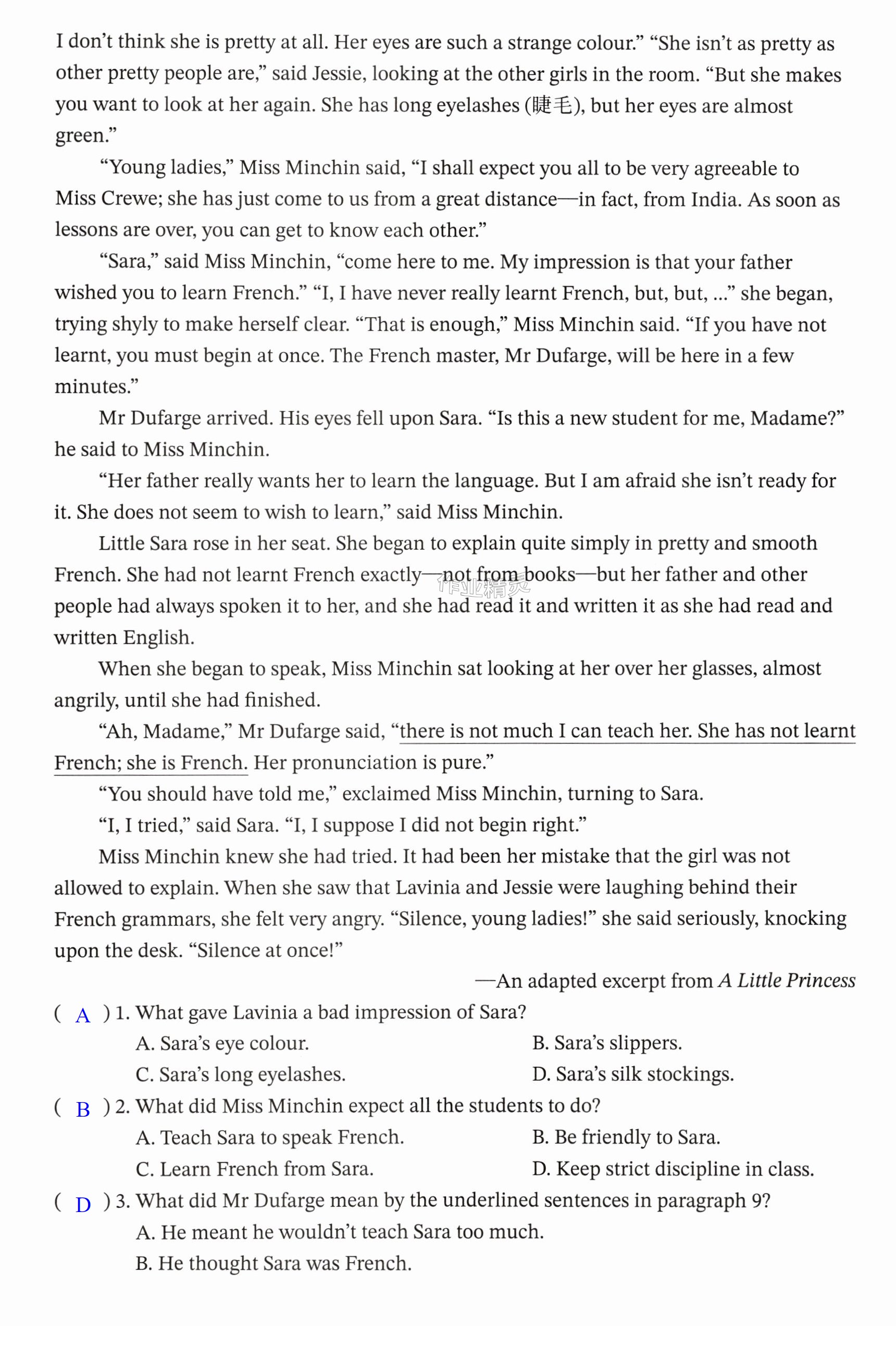 I don't think she is pretty at all. Her eyes are such a strange colour." "She isn't as pretty as other pretty people are," said Jessie, looking at the other girls in the room. "But she makes you want to look at her again. She has long eyelashes (睫毛), but her eyes are almost green."

"Young ladies," Miss Minchin said, "I shall expect you all to be very agreeable to Miss Crewe; she has just come to us from a great distance—in fact, from India. As soon as lessons are over, you can get to know each other."

"Sara," said Miss Minchin, "come here to me. My impression is that your father wished you to learn French." "I, I have never really learnt French, but, but, ..." she began, trying shyly to make herself clear. "That is enough," Miss Minchin said. "If you have not learnt, you must begin at once. The French master, Mr Dufarge, will be here in a few minutes."

Mr Dufarge arrived. His eyes fell upon Sara. "Is this a new student for me, Madame?" he said to Miss Minchin.

"Her father really wants her to learn the language. But I am afraid she isn't ready for it. She does not seem to wish to learn," said Miss Minchin.

Little Sara rose in her seat. She began to explain quite simply in pretty and smooth French. She had not learnt French exactly—not from books—but her father and other people had always spoken it to her, and she had read it and written it as she had read and written English.

When she began to speak, Miss Minchin sat looking at her over her glasses, almost angrily, until she had finished.

"Ah, Madame," Mr Dufarge said, "there is not much I can teach her. She has not learnt French; she is French. Her pronunciation is pure."

"You should have told me," exclaimed Miss Minchin, turning to Sara.

"I, I tried," said Sara. "I, I suppose I did not begin right."

Miss Minchin knew she had tried. It had been her mistake that the girl was not allowed to explain. When she saw that Lavinia and Jessie were laughing behind their French grammars, she felt very angry. "Silence, young ladies!" she said seriously, knocking upon the desk. "Silence at once!"

—An adapted excerpt from A Little Princess

( A ) 1. What gave Lavinia a bad impression of Sara?
A. Sara's eye colour.
B. Sara's slippers.
C. Sara's long eyelashes.
D. Sara's silk stockings.

( B ) 2. What did Miss Minchin expect all the students to do?
A. Teach Sara to speak French.
B. Be friendly to Sara.
C. Learn French from Sara.
D. Keep strict discipline in class.

( D ) 3. What did Mr Dufarge mean by the underlined sentences in paragraph 9?
A. He meant he wouldn't teach Sara too much.
B. He thought Sara was French.

作业精灵